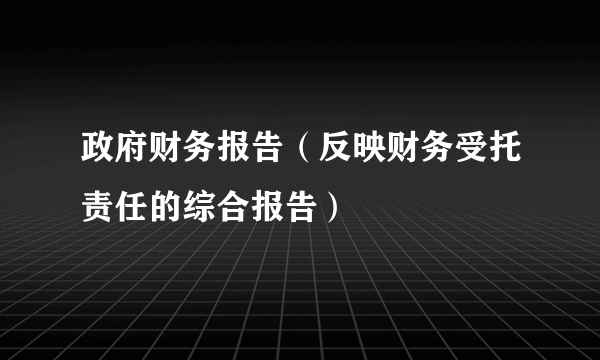 政府财务报告（反映财务受托责任的综合报告）